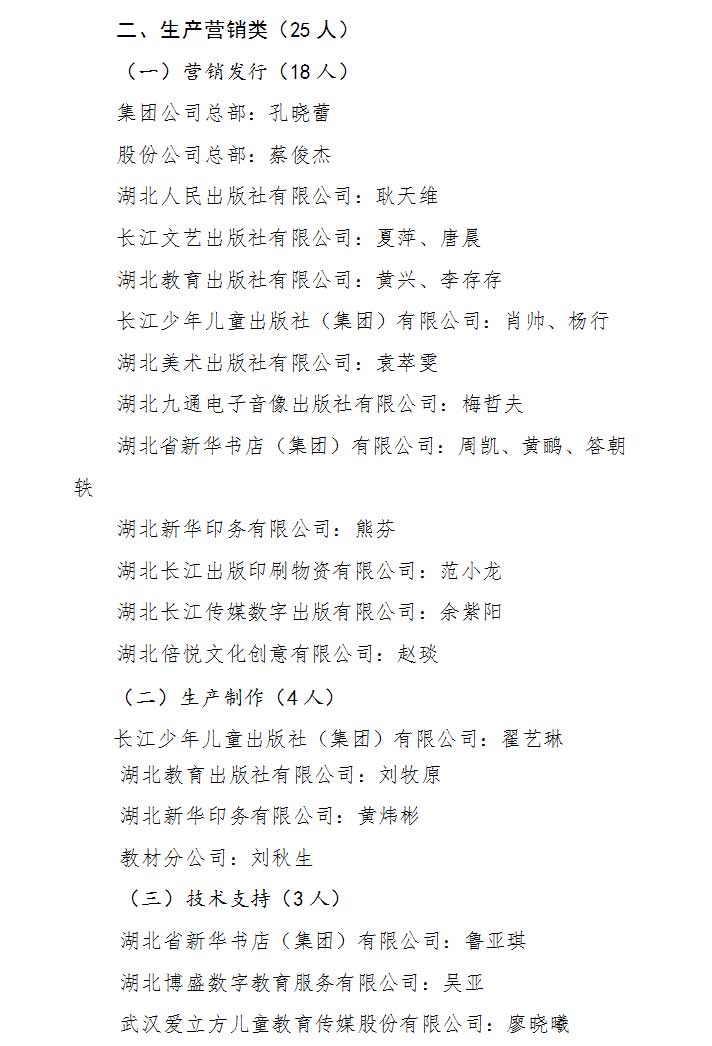 二、生产营销类（25 人）

（一）营销发行（18 人）

集团公司总部：孔晓蕾

股份公司总部：蔡俊杰

湖北人民出版社有限公司：耿天维

长江文艺出版社有限公司：夏萍、唐晨

湖北教育出版社有限公司：黄兴、李存存

长江少年儿童出版社（集团）有限公司：肖帅、杨行

湖北美术出版社有限公司：袁萃雯

湖北九通电子音像出版社有限公司：梅哲夫

湖北省新华书店（集团）有限公司：周凯、黄鹂、答朝轶

湖北新华印务有限公司：熊芬

湖北长江出版印刷物资有限公司：范小龙

湖北长江传媒数字出版有限公司：余紫阳

湖北倍悦文化创意有限公司：赵琰

（二）生产制作（4 人）

长江少年儿童出版社（集团）有限公司：翟艺琳

湖北教育出版社有限公司：刘牧原

湖北新华印务有限公司：黄炜彬

教材分公司：刘秋生

（三）技术支持（3 人）

湖北省新华书店（集团）有限公司：鲁亚琪

湖北博盛数字教育服务有限公司：吴亚

武汉爱立方儿童教育传媒股份有限公司：廖晓曦